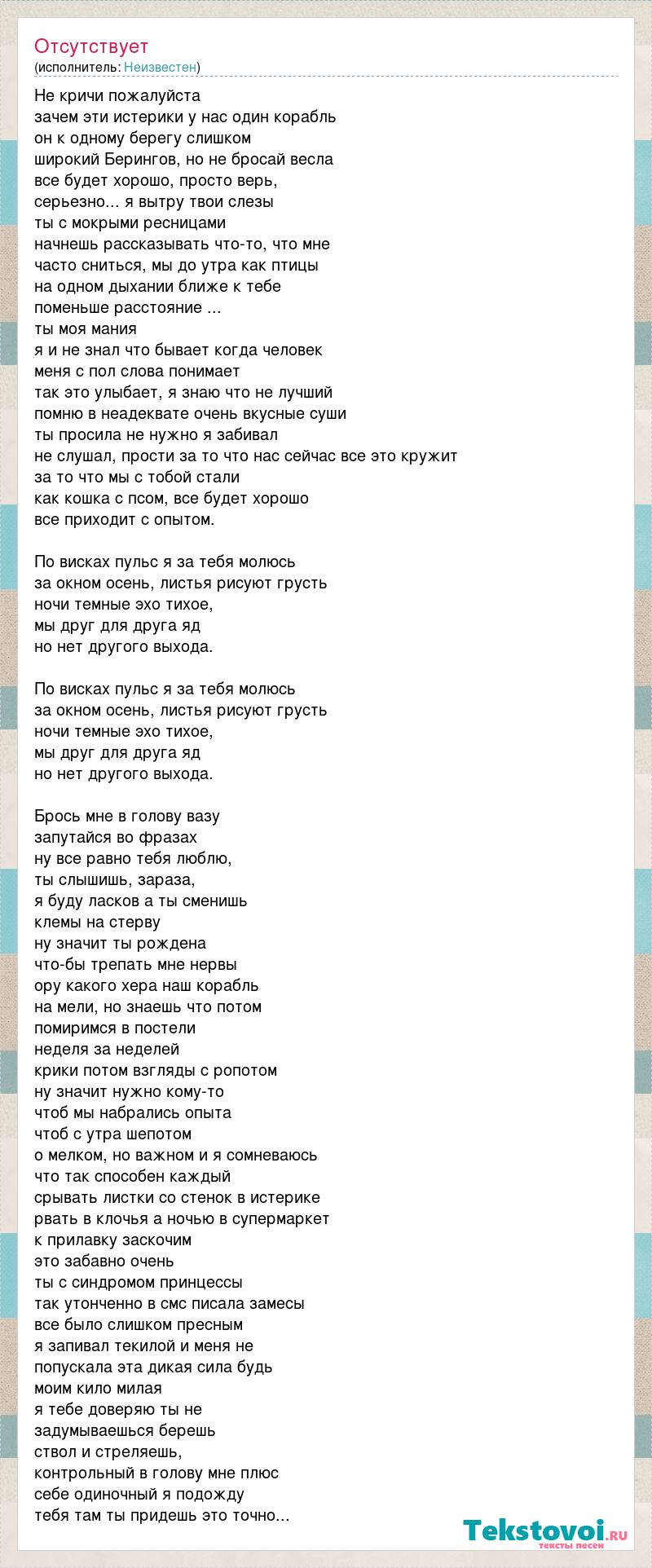 Отсутствует
(исполнитель: Неизвестен)

Не кричи пожалуйста
зачем эти истерики у нас один корабль
он к одному берегу слишком
широкий Берингов, но не бросай весла
все будет хорошо, просто верь,
серьезно... я вытру твои слезы
ты с мокрыми ресницами
начнешь рассказывать что-то, что мне
часто сниться, мы до утра как птицы
на одном дыхании ближе к тебе
поменьше расстояние ...
ты моя мания
я и не знал что бывает когда человек
меня с пол слова понимает
так это улыбает, я знаю что не лучший
помню в неадеквате очень вкусные суши
ты просила не нужно я забивал
не слушал, прости за то что нас сейчас все это кружит
за то что мы с тобой стали
как кошка с псом, все будет хорошо
все приходит с опытом.

По висках пульс я за тебя молюсь
за окном осень, листья рисуют грусть
ночи темные эхо тихое,
мы друг для друга яд
но нет другого выхода.

По висках пульс я за тебя молюсь
за окном осень, листья рисуют грусть
ночи темные эхо тихое,
мы друг для друга яд
но нет другого выхода.

Брось мне в голову вазу
запутайся во фразах
ну все равно тебя люблю,
ты слышишь, зараза,
я буду ласков а ты сменишь
клемы на стерву
ну значит ты рождена
что-бы трепать мне нервы
ору какого хера наш корабль
на мели, но знаешь что потом
помиримся в постели
неделя за неделей
крики потом взгляды с ропотом
ну значит нужно кому-то
чтоб мы набрались опыта
чтоб с утра шепотом
о мелком, но важном и я сомневаюсь
что так способен каждый
срывать листки со стенок в истерике
рвать в клочья а ночью в супермаркет
к прилавку заскочим
это забавно очень
ты с синдромом принцессы
так утонченно в смс писала замесы
все было слишком пресным
я запивал текилой и меня не
попускала эта дикая сила будь
моим кило милая
я тебе доверяю ты не
задумываешься берешь
ствол и стреляешь,
контрольный в голову мне плюс
себе одиночный я подожду
тебя там ты придешь это точно...

Tekstovoi.ru
тексты песен